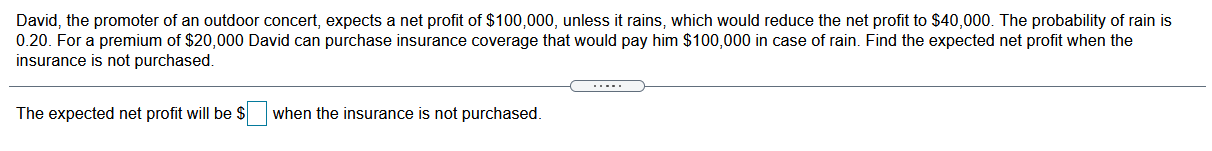 David, the promoter of an outdoor concert, expects a net profit of \$100,000, unless it rains, which would reduce the net profit to \$40,000. The probability of rain is 0.20. For a premium of \$20,000 David can purchase insurance coverage that would pay him \$100,000 in case of rain. Find the expected net profit when the insurance is not purchased.

.....

The expected net profit will be \$ when the insurance is not purchased.